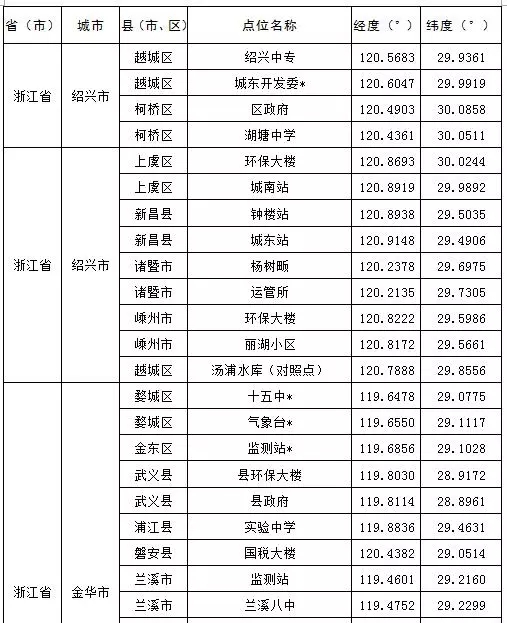 | 省（市） | 城市 | 县（市、区） | 点位名称 | 经度（°） | 纬度（°） |
|---|---|---|---|---|---|
| 浙江省 | 绍兴市 | 越城区 | 绍兴中专 | 120.5683 | 29.9361 |
| | | 越城区 | 城东开发委* | 120.6047 | 29.9919 |
| | | 柯桥区 | 区政府 | 120.4903 | 30.0858 |
| | | 柯桥区 | 湖塘中学 | 120.4361 | 30.0511 |
| 浙江省 | 绍兴市 | 上虞区 | 环保大楼 | 120.8693 | 30.0244 |
| | | 上虞区 | 城南站 | 120.8919 | 29.9892 |
| | | 新昌县 | 钟楼站 | 120.8938 | 29.5035 |
| | | 新昌县 | 城东站 | 120.9148 | 29.4906 |
| | | 诸暨市 | 杨树畈 | 120.2378 | 29.6975 |
| | | 诸暨市 | 运管所 | 120.2135 | 29.7305 |
| | | 嵊州市 | 环保大楼 | 120.8222 | 29.5986 |
| | | 嵊州市 | 丽湖小区 | 120.8172 | 29.5661 |
| | | 越城区 | 汤浦水库（对照点） | 120.7888 | 29.8556 |
| 浙江省 | 金华市 | 婺城区 | 十五中* | 119.6478 | 29.0775 |
| | | 婺城区 | 气象台* | 119.6550 | 29.1117 |
| | | 金东区 | 监测站* | 119.6856 | 29.1028 |
| | | 武义县 | 县环保大楼 | 119.8030 | 28.9172 |
| | | 武义县 | 县政府 | 119.8114 | 28.8961 |
| | | 浦江县 | 实验中学 | 119.8836 | 29.4631 |
| | | 磐安县 | 国税大楼 | 120.4382 | 29.0514 |
| | | 兰溪市 | 监测站 | 119.4601 | 29.2160 |
| | | 兰溪市 | 兰溪八中 | 119.4752 | 29.2299 |